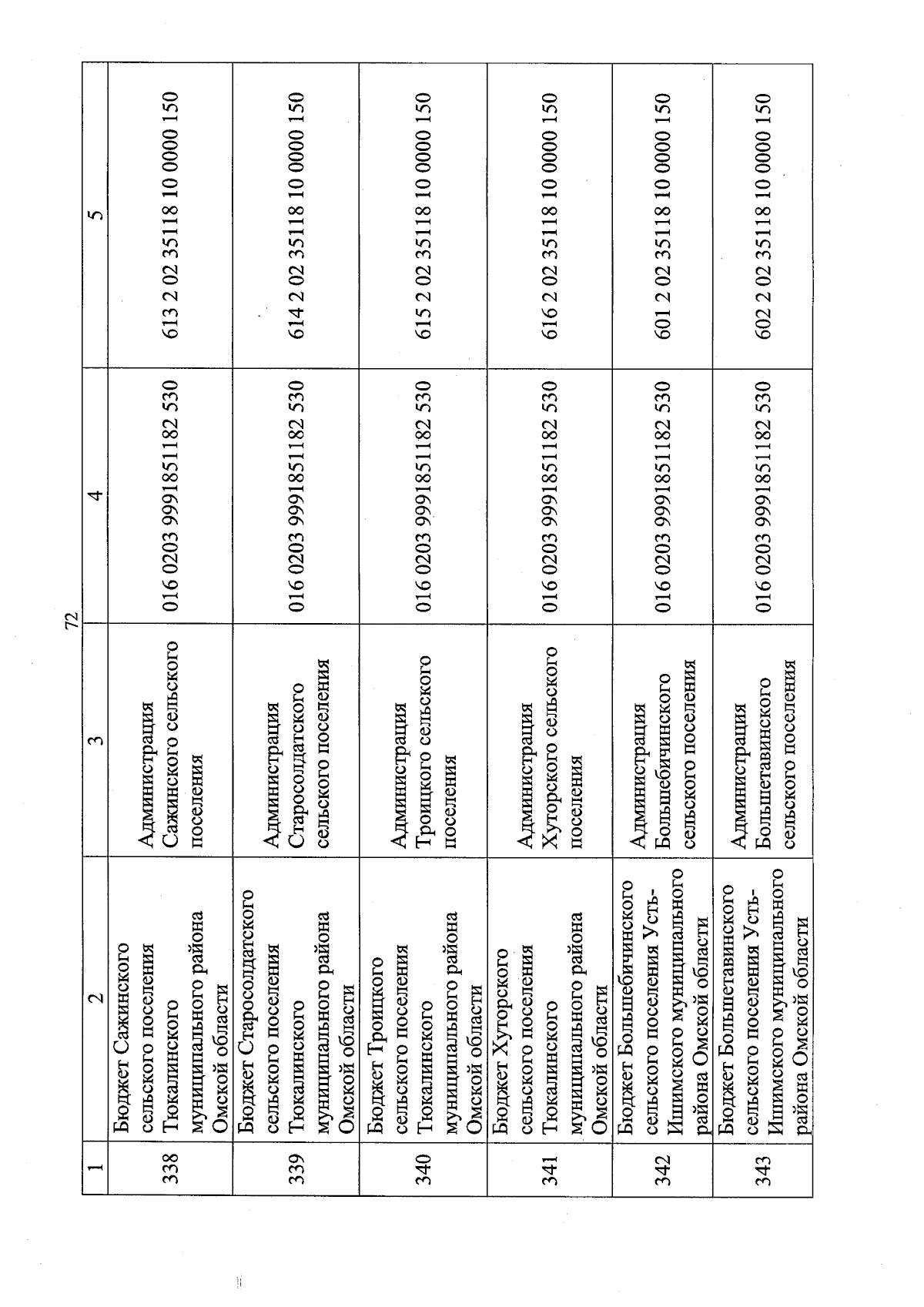 72

| 1 | 2 | 3 | 4 | 5 |
|---|---|---|---|---|
| 338 | Бюджет Сажинского сельского поселения Тюкалинского муниципального района Омской области | Администрация Сажинского сельского поселения | 016 0203 9991851182 530 | 613 2 02 35118 10 0000 150 |
| 339 | Бюджет Старосолдатского сельского поселения Тюкалинского муниципального района Омской области | Администрация Старосолдатского сельского поселения | 016 0203 9991851182 530 | 614 2 02 35118 10 0000 150 |
| 340 | Бюджет Троицкого сельского поселения Тюкалинского муниципального района Омской области | Администрация Троицкого сельского поселения | 016 0203 9991851182 530 | 615 2 02 35118 10 0000 150 |
| 341 | Бюджет Хуторского сельского поселения Тюкалинского муниципального района Омской области | Администрация Хуторского сельского поселения | 016 0203 9991851182 530 | 616 2 02 35118 10 0000 150 |
| 342 | Бюджет Большебичинского сельского поселения Усть-Ишимского муниципального района Омской области | Администрация Большебичинского сельского поселения | 016 0203 9991851182 530 | 601 2 02 35118 10 0000 150 |
| 343 | Бюджет Большетавинского сельского поселения Усть-Ишимского муниципального района Омской области | Администрация Большетавинского сельского поселения | 016 0203 9991851182 530 | 602 2 02 35118 10 0000 150 |